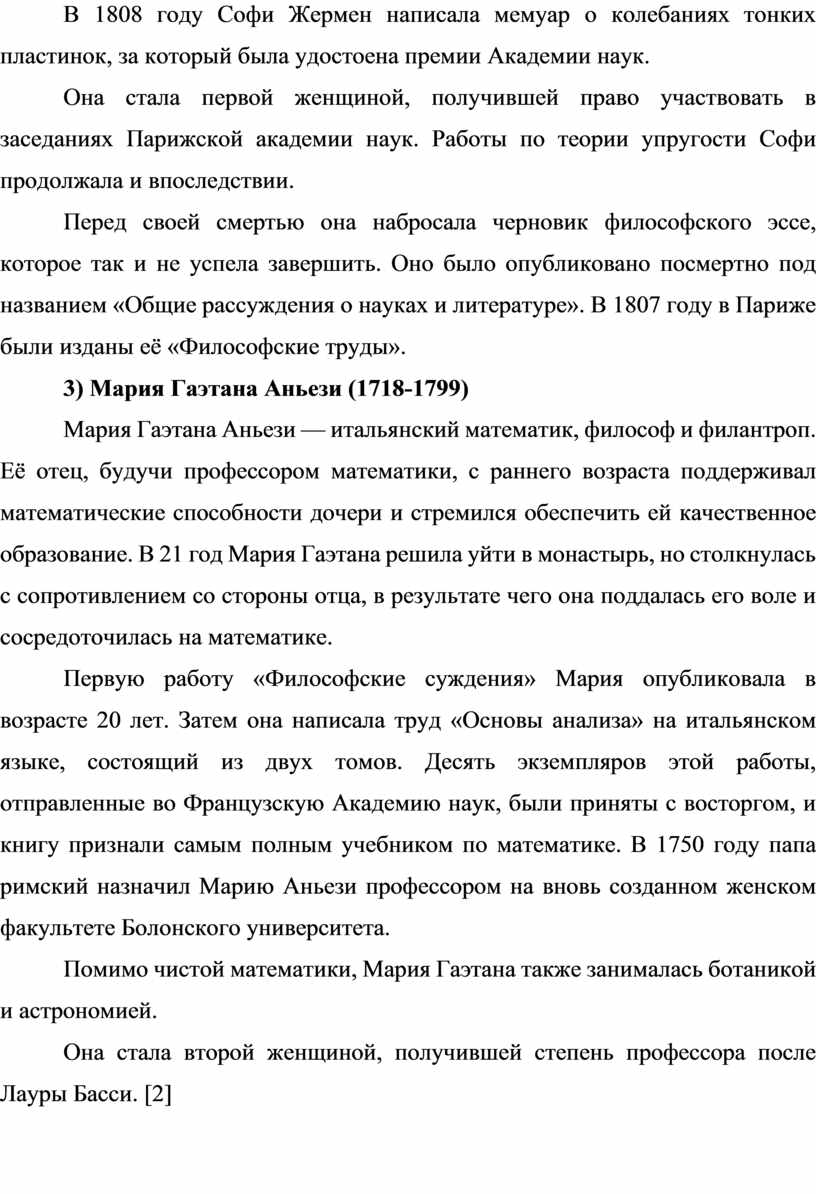 В 1808 году Софи Жермен написала мемуар о колебаниях тонких пластинок, за который была удостоена премии Академии наук.

Она стала первой женщиной, получившей право участвовать в заседаниях Парижской академии наук. Работы по теории упругости Софи продолжала и впоследствии.

Перед своей смертью она набросала черновик философского эссе, которое так и не успела завершить. Оно было опубликовано посмертно под названием «Общие рассуждения о науках и литературе». В 1807 году в Париже были изданы её «Философские труды».

3) Мария Гаэтана Аньези (1718-1799)

Мария Гаэтана Аньези — итальянский математик, философ и филантроп. Её отец, будучи профессором математики, с раннего возраста поддерживал математические способности дочери и стремился обеспечить ей качественное образование. В 21 год Мария Гаэтана решила уйти в монастырь, но столкнулась с сопротивлением со стороны отца, в результате чего она поддалась его воле и сосредоточилась на математике.

Первую работу «Философские суждения» Мария опубликовала в возрасте 20 лет. Затем она написала труд «Основы анализа» на итальянском языке, состоящий из двух томов. Десять экземпляров этой работы, отправленные во Французскую Академию наук, были приняты с восторгом, и книгу признали самым полным учебником по математике. В 1750 году папа римский назначил Марию Аньези профессором на вновь созданном женском факультете Болонского университета.

Помимо чистой математики, Мария Гаэтана также занималась ботаникой и астрономией.

Она стала второй женщиной, получившей степень профессора после Лауры Басси. [2]